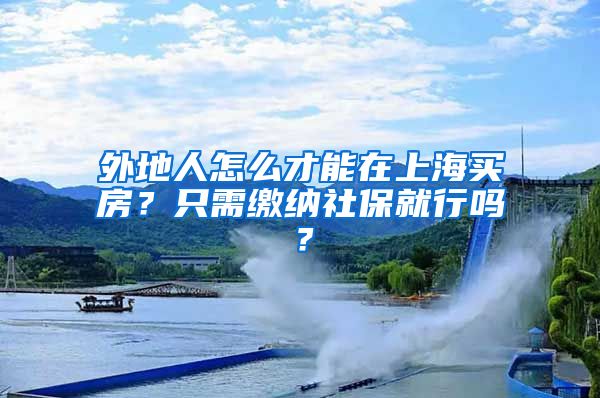 外地人怎么才能在上海买房？只需缴纳社保就行吗？